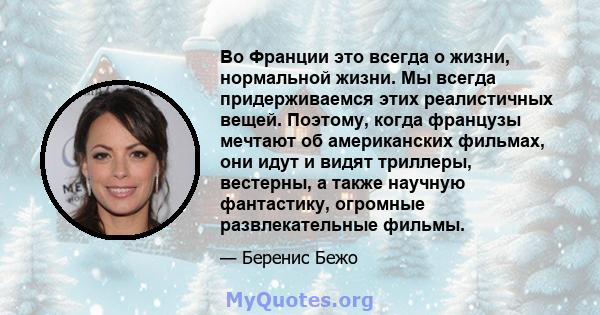 Во Франции это всегда о жизни, нормальной жизни. Мы всегда придерживаемся этих реалистичных вещей. Поэтому, когда французы мечтают об американских фильмах, они идут и видят триллеры, вестерны, а также научную фантастику, огромные развлекательные фильмы.

— Беренис Бежо

MyQuotes.org